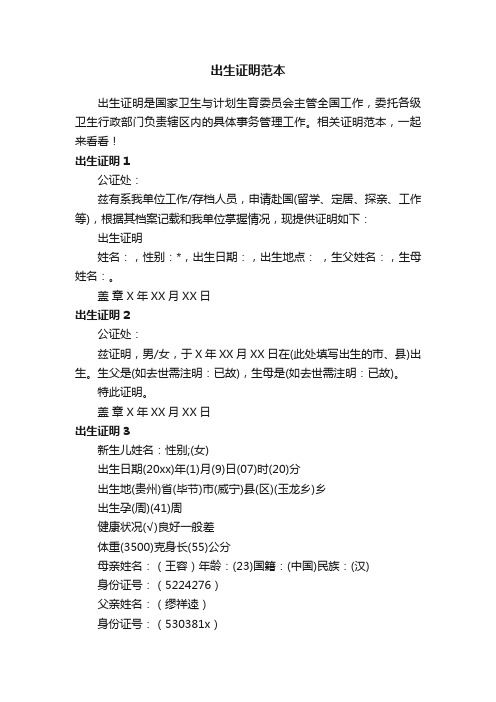 出生证明范本

出生证明是国家卫生与计划生育委员会主管全国工作，委托各级卫生行政部门负责辖区内的具体事务管理工作。相关证明范本，一起来看看！

出生证明 1

公证处：

兹有系我单位工作/存档人员，申请赴国(留学、定居、探亲、工作等)，根据其档案记载和我单位掌握情况，现提供证明如下：

出生证明

姓名：，性别：*，出生日期：，出生地点：，生父姓名：，生母姓名：。

盖 章 X 年 XX 月 XX 日

出生证明 2

公证处：

兹证明，男/女，于 X 年 XX 月 XX 日在(此处填写出生的市、县)出生。生父是(如去世需注明：已故)，生母是(如去世需注明：已故)。

特此证明。

盖 章 X 年 XX 月 XX 日

出生证明 3

新生儿姓名：性别;(女)

出生日期(20xx)年(1)月(9)日(07)时(20)分

出生地(贵州)省(毕节)市(威宁)县(区)(玉龙乡)乡

出生孕(周)(41)周

健康状况(√)良好一般差

体重(3500)克身长(55)公分

母亲姓名：（王容）年龄：(23)国籍：(中国)民族：(汉)

身份证号：（5224276）

父亲姓名：（缪祥逵）

身份证号：（530381x）